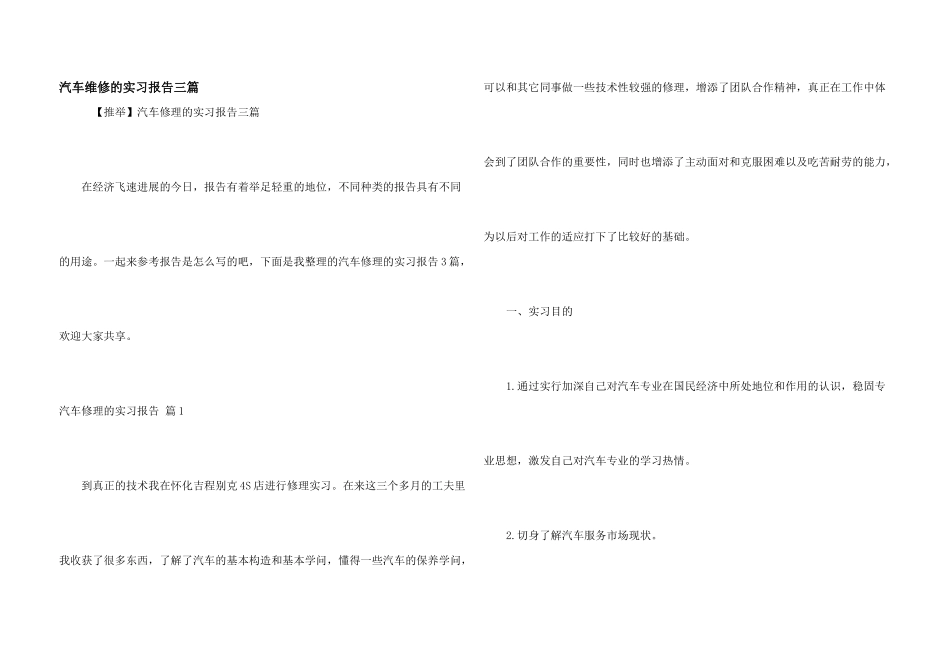 汽车维修的实习报告三篇

【推举】汽车修理的实习报告三篇

在经济飞速进展的今日，报告有着举足轻重的地位，不同种类的报告具有不同的用途。一起来参考报告是怎么写的吧，下面是我整理的汽车修理的实习报告3篇，欢迎大家共享。

汽车修理的实习报告 篇1

到真正的技术我在怀化吉程别克4S店进行修理实习。在来这三个多月的工夫里我收获了很多东西，了解了汽车的基本构造和基本学问，懂得一些汽车的保养学问，可以和其它同事做一些技术性较强的修理，增添了团队合作精神，真正在工作中体会到了团队合作的重要性，同时也增添了主动面对和克服困难以及吃苦耐劳的能力，为以后对工作的适应打下了比较好的基础。

一、实习目的

1.通过实行加深自己对汽车专业在国民经济中所处地位和作用的认识，稳固专业思想，激发自己对汽车专业的学习热情。

2.切身了解汽车服务市场现状。